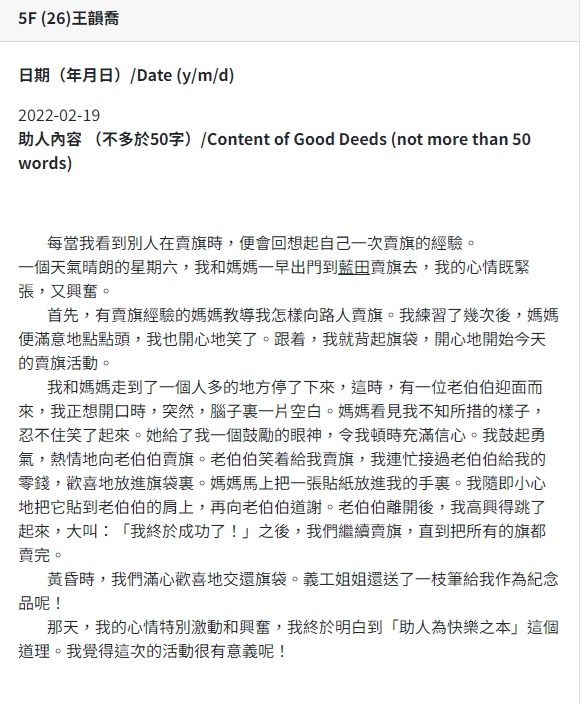 5F (26)王韻喬

日期（年月日）/Date (y/m/d)

2022-02-19
助人內容 （不多於50字）/Content of Good Deeds (not more than 50 words)

每當我看到別人在賣旗時，便會回想起自己一次賣旗的經驗。
一個天氣晴朗的星期六，我和媽媽一早出門到藍田賣旗去，我的心情既緊張，又興奮。

首先，有賣旗經驗的媽媽教導我怎樣向路人賣旗。我練習了幾次後，媽媽便滿意地點點頭，我也開心地笑了。跟着，我就背起旗袋，開心地開始今天的賣旗活動。

我和媽媽走到了一個人多的地方停了下來，這時，有一位老伯伯迎面而來，我正想開口時，突然，腦子裏一片空白。媽媽看見我不知所措的樣子，忍不住笑了起來。她給了我一個鼓勵的眼神，令我頓時充滿信心。我鼓起勇氣，熱情地向老伯伯賣旗。老伯伯笑着給我賣旗，我連忙接過老伯伯給我的零錢，歡喜地放進旗袋裏。媽媽馬上把一張貼紙放進我的手裏。我隨即小心地把它貼到老伯伯的肩上，再向老伯伯道謝。老伯伯離開後，我高興得跳了起來，大叫：「我終於成功了！」之後，我們繼續賣旗，直到把所有的旗都賣完。

黃昏時，我們滿心歡喜地交還旗袋。義工姐姐還送了一枝筆給我作為紀念品呢！

那天，我的心情特別激動和興奮，我終於明白到「助人為快樂之本」這個道理。我覺得這次的活動很有意義呢！